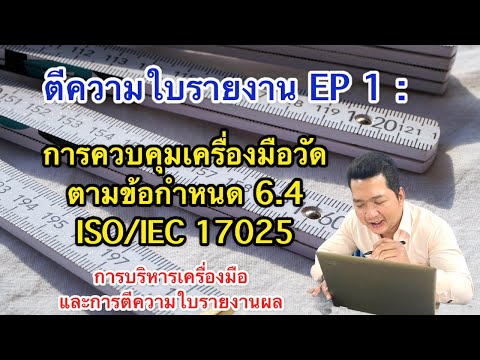 ตีความใบรายงาน EP 1 :

การควบคุมเครื่องมือวัด ตามข้อกำหนด 6.4 ISO/IEC 17025

การบริหารเครื่องมือ และการตีความใบรายงานผล